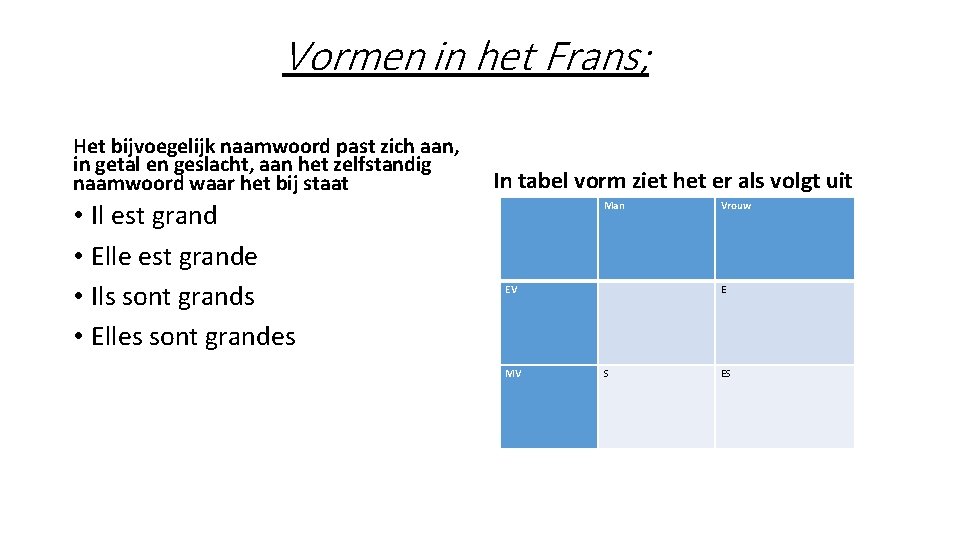 Vormen in het Frans;

Het bijvoegelijk naamwoord past zich aan, in getal en geslacht, aan het zelfstandig naamwoord waar het bij staat

• Il est grand
• Elle est grande
• Ils sont grands
• Elles sont grandes

In tabel vorm ziet het er als volgt uit

|  | Man | Vrouw |
|---|---|---|
| EV |  | E |
| MV | S | ES |